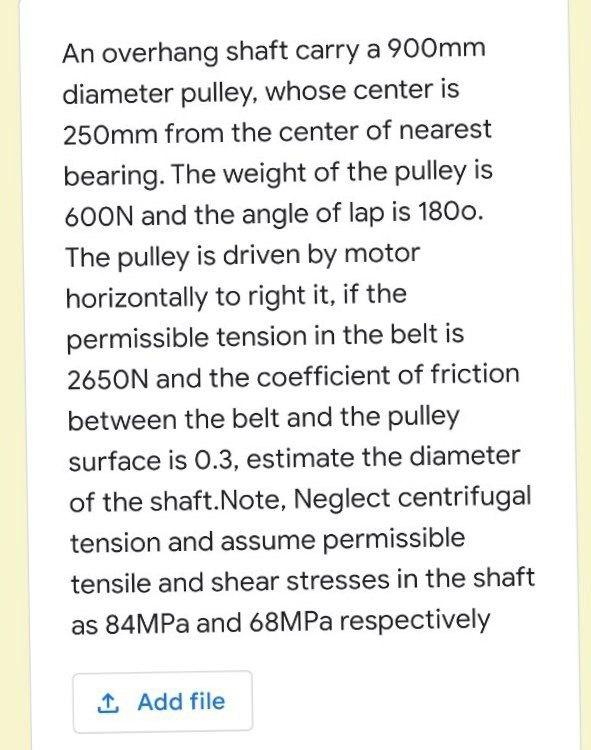 An overhang shaft carry a 900mm diameter pulley, whose center is 250mm from the center of nearest bearing. The weight of the pulley is 600N and the angle of lap is 180o. The pulley is driven by motor horizontally to right it, if the permissible tension in the belt is 2650N and the coefficient of friction between the belt and the pulley surface is 0.3, estimate the diameter of the shaft.Note, Neglect centrifugal tension and assume permissible tensile and shear stresses in the shaft as 84MPa and 68MPa respectively

Add file